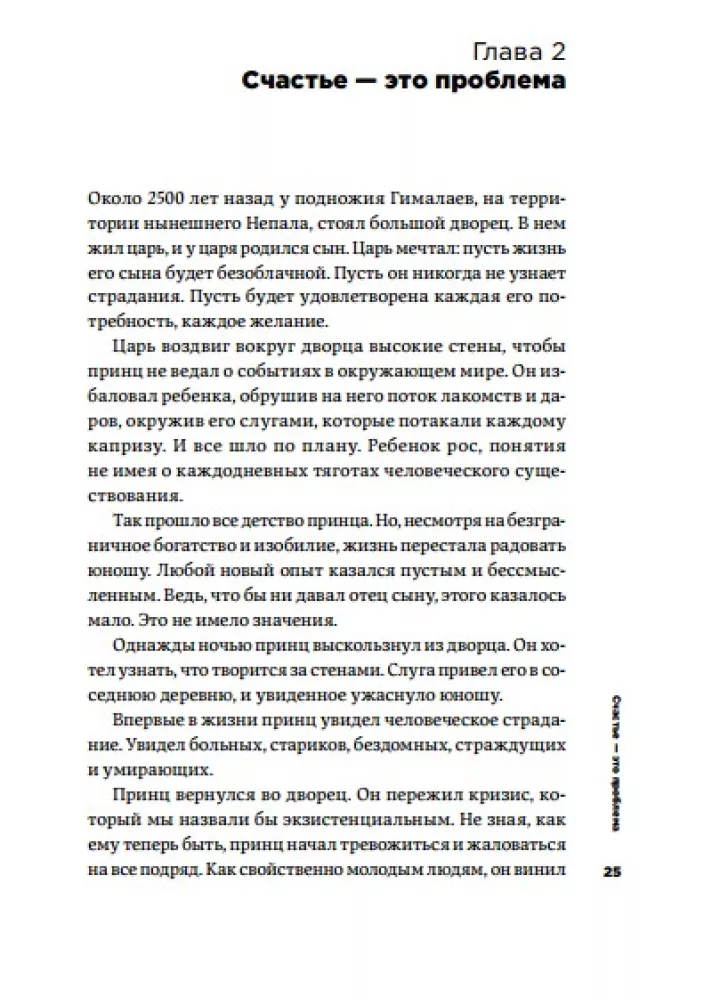 Глава 2
Счастье — это проблема

Около 2500 лет назад у подножия Гималаев, на территории нынешнего Непала, стоял большой дворец. В нем жил царь, и у царя родился сын. Царь мечтал: пусть жизнь его сына будет безоблачной. Пусть он никогда не узнает страдания. Пусть будет удовлетворена каждая его потребность, каждое желание.

Царь воздвиг вокруг дворца высокие стены, чтобы принц не ведал о событиях в окружающем мире. Он избаловал ребенка, обрушив на него поток лакомств и даров, окружив его слугами, которые потакали каждому капризу. И все шло по плану. Ребенок рос, понятия не имея о каждодневных тяготах человеческого существования.

Так прошло все детство принца. Но, несмотря на безграничное богатство и изобилие, жизнь перестала радовать юношу. Любой новый опыт казался пустым и бессмысленным. Ведь, что бы ни давал отец сыну, этого казалось мало. Это не имело значения.

Однажды ночью принц выскользнул из дворца. Он хотел узнать, что творится за стенами. Слуга привел его в соседнюю деревню, и увиденное ужаснуло юношу.

Впервые в жизни принц увидел человеческое страдание. Увидел больных, стариков, бездомных, страждущих и умирающих.

Принц вернулся во дворец. Он пережил кризис, который мы назвали бы экзистенциальным. Не зная, как ему теперь быть, принц начал тревожиться и жаловаться на все подряд. Как свойственно молодым людям, он винил

Счастье — это проблема

25